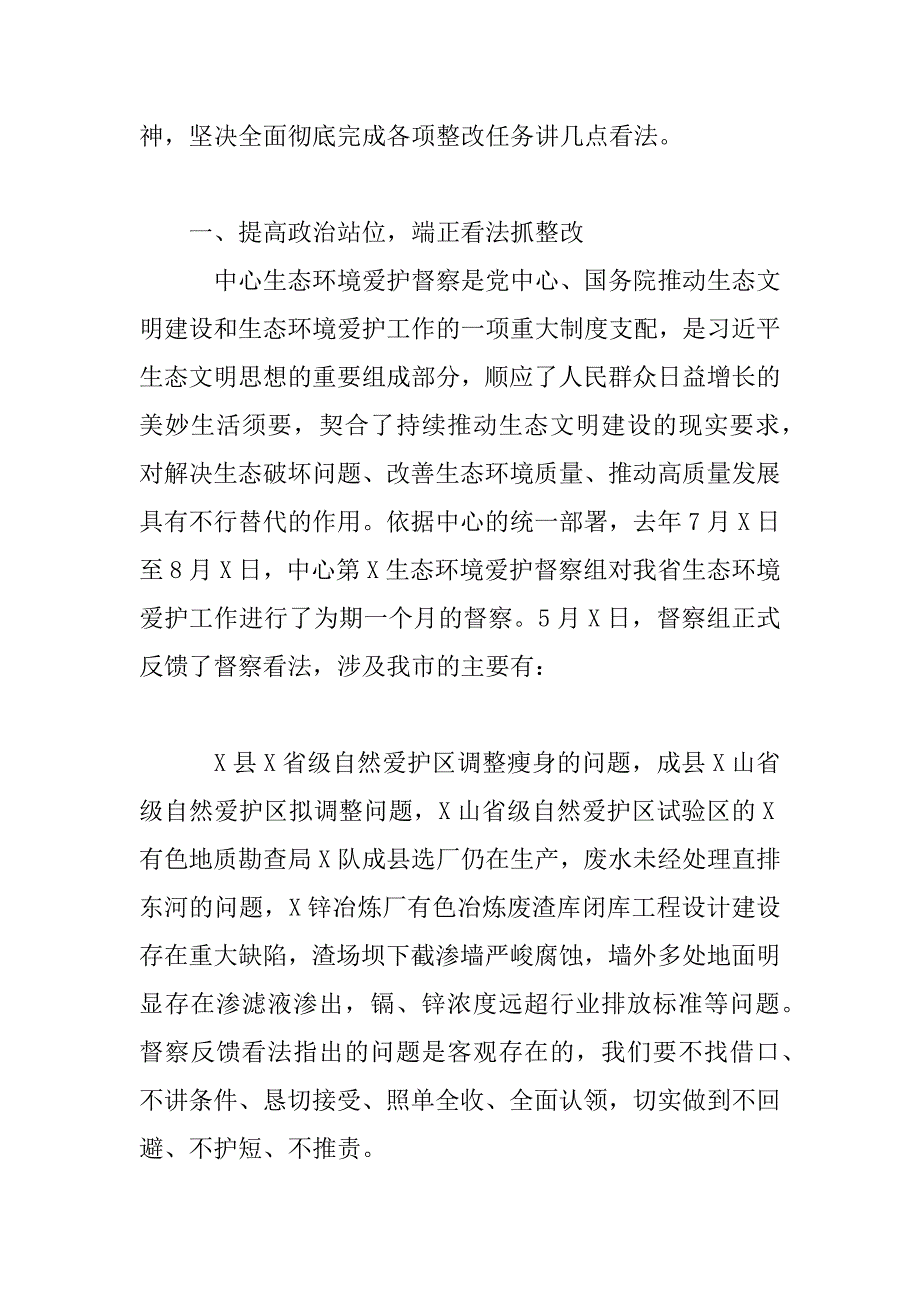 神，坚决全面彻底完成各项整改任务讲几点看法。

一、提高政治站位，端正看法抓整改

中心生态环境爱护督察是党中心、国务院推动生态文明建设和生态环境爱护工作的一项重大制度支配，是习近平生态文明思想的重要组成部分，顺应了人民群众日益增长的美妙生活须要，契合了持续推动生态文明建设的现实要求，对解决生态破坏问题、改善生态环境质量、推动高质量发展具有不行替代的作用。依据中心的统一部署，去年7月X日至8月X日，中心第X生态环境爱护督察组对我省生态环境爱护工作进行了为期一个月的督察。5月X日，督察组正式反馈了督察看法，涉及我市的主要有：

X县X省级自然爱护区调整瘦身的问题，成县X山省级自然爱护区拟调整问题，X山省级自然爱护区试验区的X有色地质勘查局X队成县选厂仍在生产，废水未经处理直排东河的问题，X锌冶炼厂有色冶炼废渣库闭库工程设计建设存在重大缺陷，渣场坝下截渗墙严峻腐蚀，墙外多处地面明显存在渗滤液渗出，镉、锌浓度远超行业排放标准等问题。督察反馈看法指出的问题是客观存在的，我们要不找借口、不讲条件、恳切接受、照单全收、全面认领，切实做到不回避、不护短、不推责。